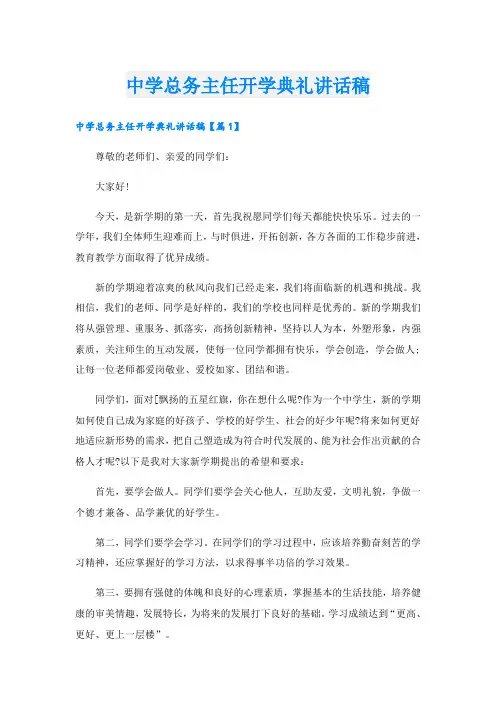 中学总务主任开学典礼讲话稿

中学总务主任开学典礼讲话稿【篇1】

尊敬的老师们、亲爱的同学们：

大家好！

今天，是新学期的第一天，首先我祝愿同学们每天都能快快乐乐。过去的一学年，我们全体师生迎难而上，与时俱进，开拓创新，各方各面的工作稳步前进，教育教学方面取得了优异成绩。

新的学期迎着凉爽的秋风向我们已经走来，我们将面临新的机遇和挑战。我相信，我们的老师、同学是好样的，我们的学校也同样是优秀的。新的学期我们将从强管理、重服务、抓落实，高扬创新精神，坚持以人为本，外塑形象，内强素质，关注师生的互动发展，使每一位同学都拥有快乐，学会创造，学会做人；让每一位老师都爱岗敬业、爱校如家、团结和谐。

同学们，面对[飘扬的五星红旗，你在想什么呢?作为一个中学生，新的学期如何使自己成为家庭的好孩子、学校的好学生、社会的好少年呢?将来如何更好地适应新形势的需求，把自己塑造成为符合时代发展的、能为社会作出贡献的合格人才呢?以下是我对大家新学期提出的希望和要求：

首先，要学会做人。同学们要学会关心他人，互助友爱，文明礼貌，争做一个德才兼备、品学兼优的好学生。

第二，同学们要学会学习。在同学们的学习过程中，应该培养勤奋刻苦的学习精神，还应掌握好的学习方法，以求得事半功倍的学习效果。

第三，要拥有强健的体魄和良好的心理素质，掌握基本的生活技能，培养健康的审美情趣，发展特长，为将来的发展打下良好的基础，学习成绩达到“更高、更好、更上一层楼”。